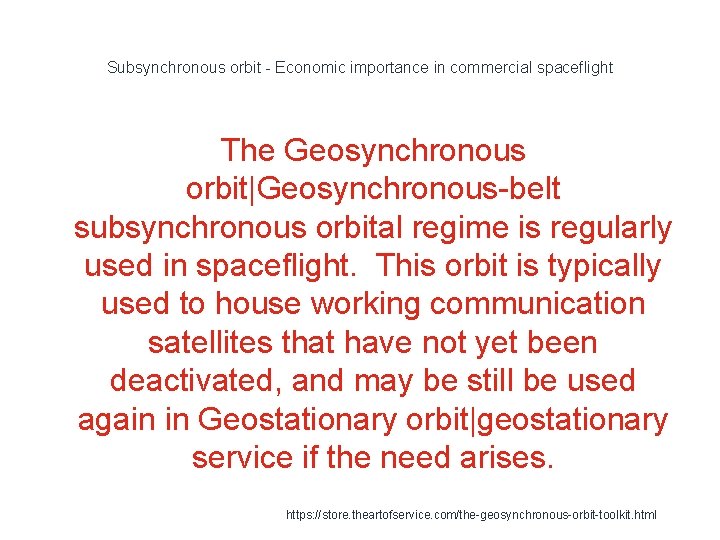 Subsynchronous orbit - Economic importance in commercial spaceflight

The Geosynchronous orbit|Geosynchronous-belt subsynchronous orbital regime is regularly used in spaceflight.  This orbit is typically used to house working communication satellites that have not yet been deactivated, and may be still be used again in Geostationary orbit|geostationary service if the need arises.

https://store.theartofservice.com/the-geosynchronous-orbit-toolkit.html